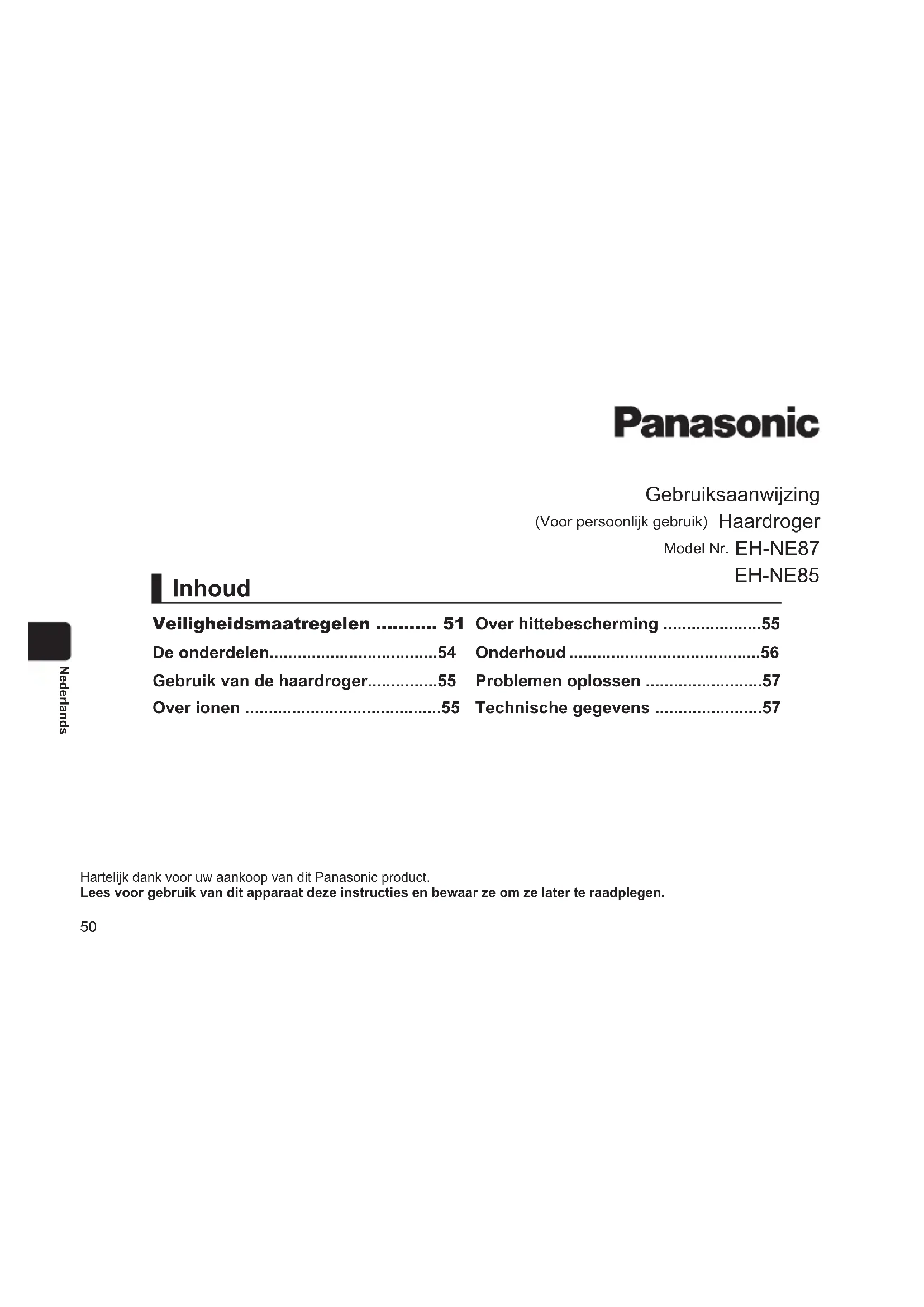 Panasonic

Gebruiksaanwijzing
(Voor persoonlijk gebruik) Haardroger
Model Nr. EH-NE87
EH-NE85

Inhoud

Veiligheidsmaatregelen ........... 51
De onderdelen....................................54
Gebruik van de haardroger...............55
Over ionen ..........................................55

Over hittebescherming .....................55
Onderhoud ........................................56
Problemen oplossen .........................57
Technische gegevens .......................57

Nederlands

Hartelijk dank voor uw aankoop van dit Panasonic product.
Lees voor gebruik van dit apparaat deze instructies en bewaar ze om ze later te raadplegen.

50